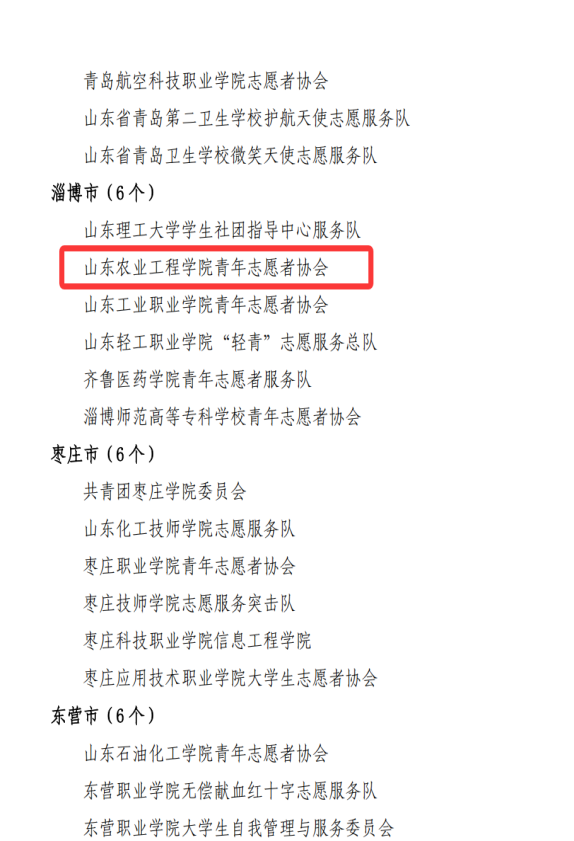 青岛航空科技职业学院志愿者协会

山东省青岛第二卫生学校护航天使志愿服务队

山东省青岛卫生学校微笑天使志愿服务队

淄博市（6个）

山东理工大学学生社团指导中心服务队

山东农业工程学院青年志愿者协会

山东工业职业学院青年志愿者协会

山东轻工职业学院“轻青”志愿服务总队

齐鲁医药学院青年志愿者服务队

淄博师范高等专科学校青年志愿者协会

枣庄市（6个）

共青团枣庄学院委员会

山东化工技师学院志愿服务队

枣庄职业学院青年志愿者协会

枣庄技师学院志愿服务突击队

枣庄科技职业学院信息工程学院

枣庄应用技术职业学院大学生志愿者协会

东营市（6个）

山东石油化工学院青年志愿者协会

东营职业学院无偿献血红十字志愿服务队

东营职业学院大学生自我管理与服务委员会